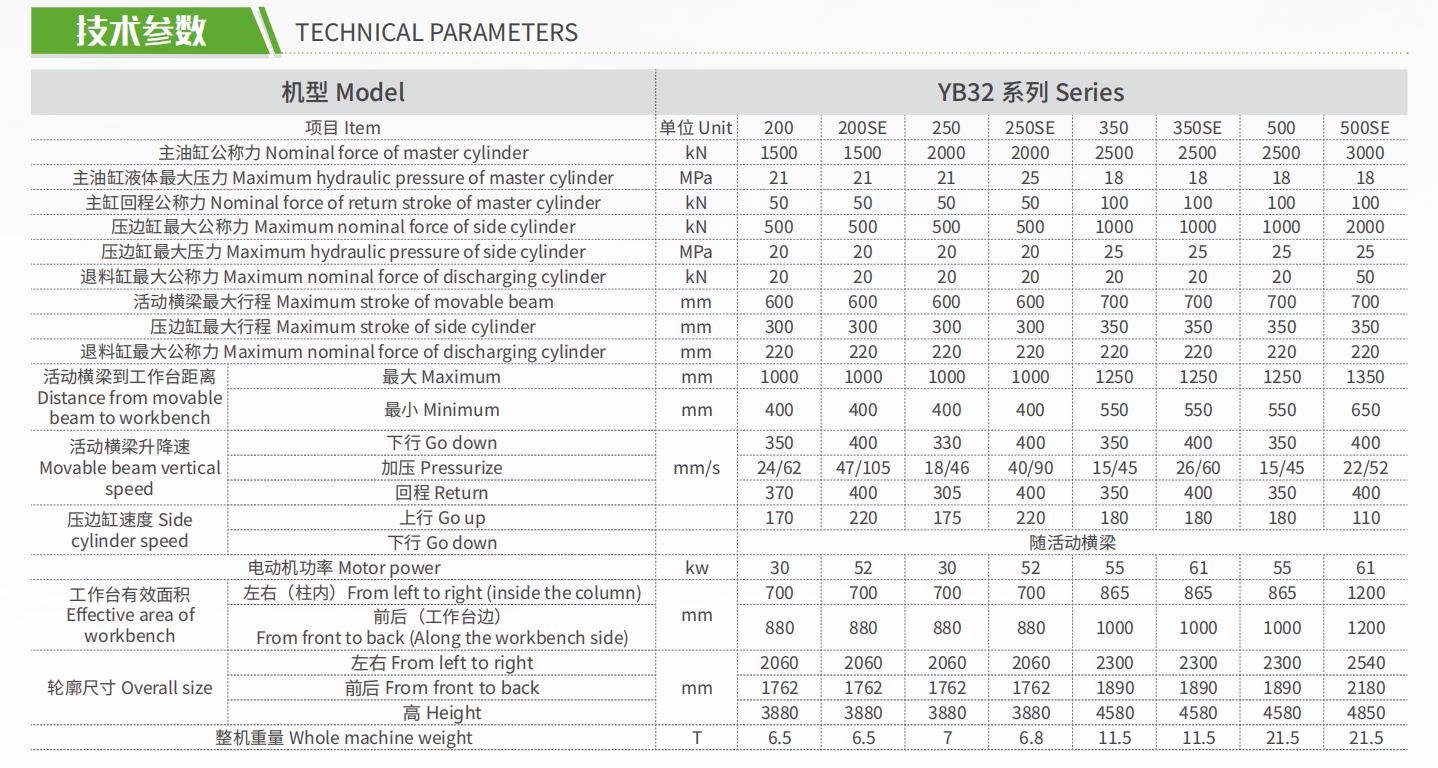 技术参数 TECHNICAL PARAMETERS

| 机型 Model | | YB32 系列 Series | | | | | | | | |
|---|---|---|---|---|---|---|---|---|---|---|
| 项目 Item | | 单位 Unit | 200 | 200SE | 250 | 250SE | 350 | 350SE | 500 | 500SE |
| 主油缸公称力 Nominal force of master cylinder | | kN | 1500 | 1500 | 2000 | 2000 | 2500 | 2500 | 2500 | 3000 |
| 主油缸液体最大压力 Maximum hydraulic pressure of master cylinder | | MPa | 21 | 21 | 21 | 25 | 18 | 18 | 18 | 18 |
| 主缸回程公称力 Nominal force of return stroke of master cylinder | | kN | 50 | 50 | 50 | 50 | 100 | 100 | 100 | 100 |
| 压边缸最大公称力 Maximum nominal force of side cylinder | | kN | 500 | 500 | 500 | 500 | 1000 | 1000 | 1000 | 2000 |
| 压边缸最大压力 Maximum hydraulic pressure of side cylinder | | MPa | 20 | 20 | 20 | 20 | 25 | 25 | 25 | 25 |
| 退料缸最大公称力 Maximum nominal force of discharging cylinder | | kN | 20 | 20 | 20 | 20 | 20 | 20 | 20 | 50 |
| 活动横梁最大行程 Maximum stroke of movable beam | | mm | 600 | 600 | 600 | 600 | 700 | 700 | 700 | 700 |
| 压边缸最大行程 Maximum stroke of side cylinder | | mm | 300 | 300 | 300 | 300 | 350 | 350 | 350 | 350 |
| 退料缸最大公称力 Maximum nominal force of discharging cylinder | | mm | 220 | 220 | 220 | 220 | 220 | 220 | 220 | 220 |
| 活动横梁到工作台距离 Distance from movable beam to workbench | 最大 Maximum | mm | 1000 | 1000 | 1000 | 1000 | 1250 | 1250 | 1250 | 1350 |
| | 最小 Minimum | mm | 400 | 400 | 400 | 400 | 550 | 550 | 550 | 650 |
| 活动横梁升降速 Movable beam vertical speed | 下行 Go down | mm/s | 350 | 400 | 330 | 400 | 350 | 400 | 350 | 400 |
| | 加压 Pressurize | | 24/62 | 47/105 | 18/46 | 40/90 | 15/45 | 26/60 | 15/45 | 22/52 |
| | 回程 Return | | 370 | 400 | 305 | 400 | 350 | 400 | 350 | 400 |
| 压边缸速度 Side cylinder speed | 上行 Go up | | 170 | 220 | 175 | 220 | 180 | 180 | 180 | 110 |
| | 下行 Go down | | 随活动横梁 | | | | | | | |
| 电动机功率 Motor power | | kw | 30 | 52 | 30 | 52 | 55 | 61 | 55 | 61 |
| 工作台有效面积 Effective area of workbench | 左右（柱内）From left to right (inside the column) | mm | 700 | 700 | 700 | 700 | 865 | 865 | 865 | 1200 |
| | 前后（工作台边）From front to back (Along the workbench side) | | 880 | 880 | 880 | 880 | 1000 | 1000 | 1000 | 1200 |
| 轮廓尺寸 Overall size | 左右 From left to right | mm | 2060 | 2060 | 2060 | 2060 | 2300 | 2300 | 2300 | 2540 |
| | 前后 From front to back | | 1762 | 1762 | 1762 | 1762 | 1890 | 1890 | 1890 | 2180 |
| | 高 Height | | 3880 | 3880 | 3880 | 3880 | 4580 | 4580 | 4580 | 4850 |
| 整机重量 Whole machine weight | | T | 6.5 | 6.5 | 7 | 6.8 | 11.5 | 11.5 | 21.5 | 21.5 |